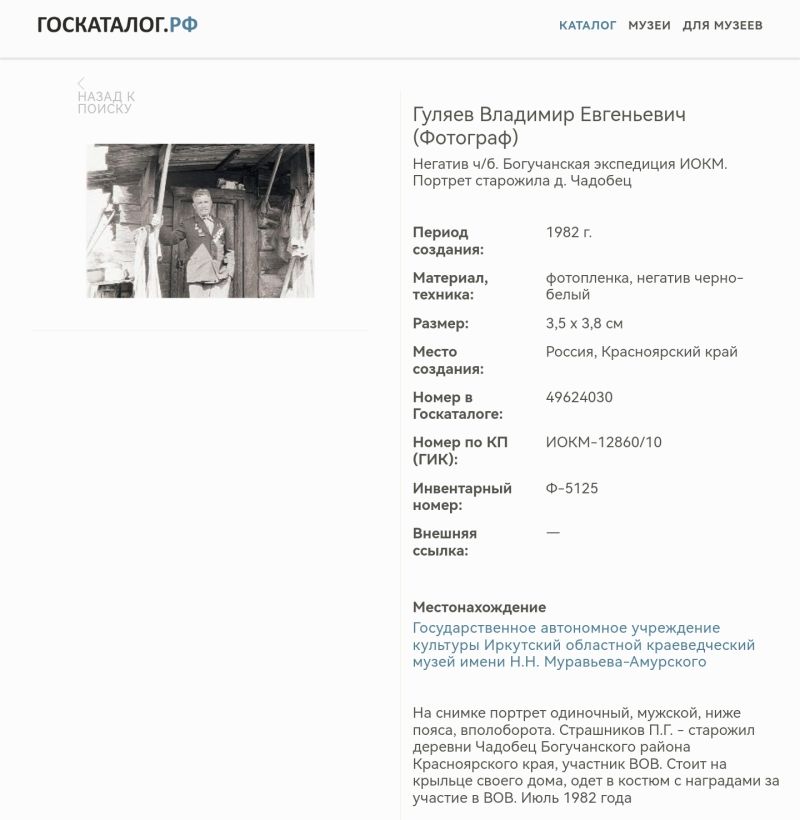 ГОСКАТАЛОГ.РФ

КАТАЛОГ МУЗЕИ ДЛЯ МУЗЕЕВ

НАЗАД К ПОИСКУ

Гуляев Владимир Евгеньевич (Фотограф)

Негатив ч/б. Богучанская экспедиция ИОКМ. Портрет старожила д. Чадобец

| | |
|---|---|
| Период создания: | 1982 г. |
| Материал, техника: | фотопленка, негатив черно-белый |
| Размер: | 3,5 x 3,8 см |
| Место создания: | Россия, Красноярский край |
| Номер в Госкаталоге: | 49624030 |
| Номер по КП (ГИК): | ИОКМ-12860/10 |
| Инвентарный номер: | Ф-5125 |
| Внешняя ссылка: | — |

Местонахождение

Государственное автономное учреждение культуры Иркутский областной краеведческий музей имени Н.Н. Муравьева-Амурского

На снимке портрет одиночный, мужской, ниже пояса, вполоборота. Страшников П.Г. - старожил деревни Чадобец Богучанского района Красноярского края, участник ВОВ. Стоит на крыльце своего дома, одет в костюм с наградами за участие в ВОВ. Июль 1982 года